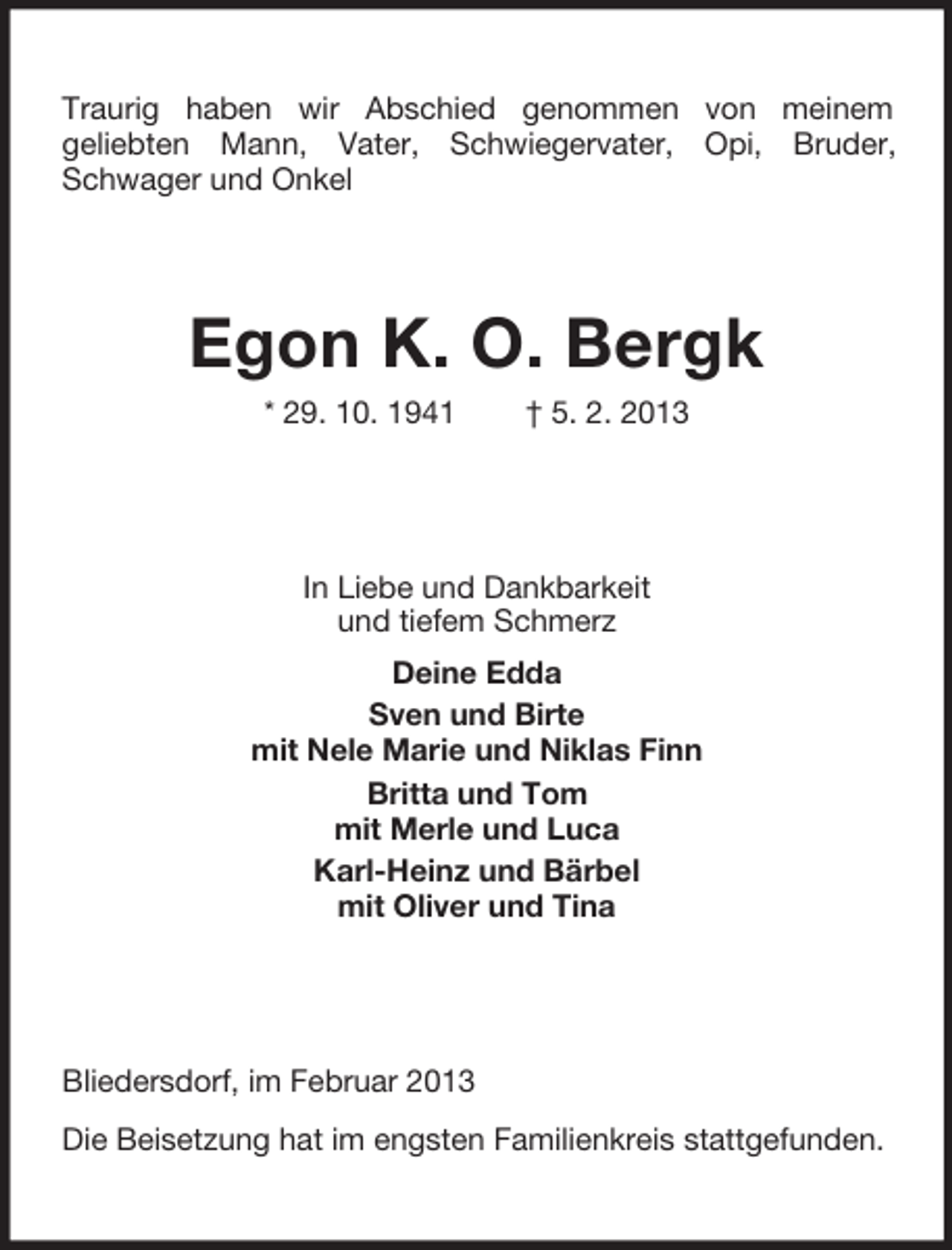 Traurig haben wir Abschied genommen von meinem geliebten Mann, Vater, Schwiegervater, Opi, Bruder, Schwager und Onkel

Egon K. O. Bergk

* 29. 10. 1941 † 5. 2. 2013

In Liebe und Dankbarkeit
und tiefem Schmerz

Deine Edda

Sven und Birte
mit Nele Marie und Niklas Finn

Britta und Tom
mit Merle und Luca

Karl-Heinz und Bärbel
mit Oliver und Tina

Bliedersdorf, im Februar 2013

Die Beisetzung hat im engsten Familienkreis stattgefunden.